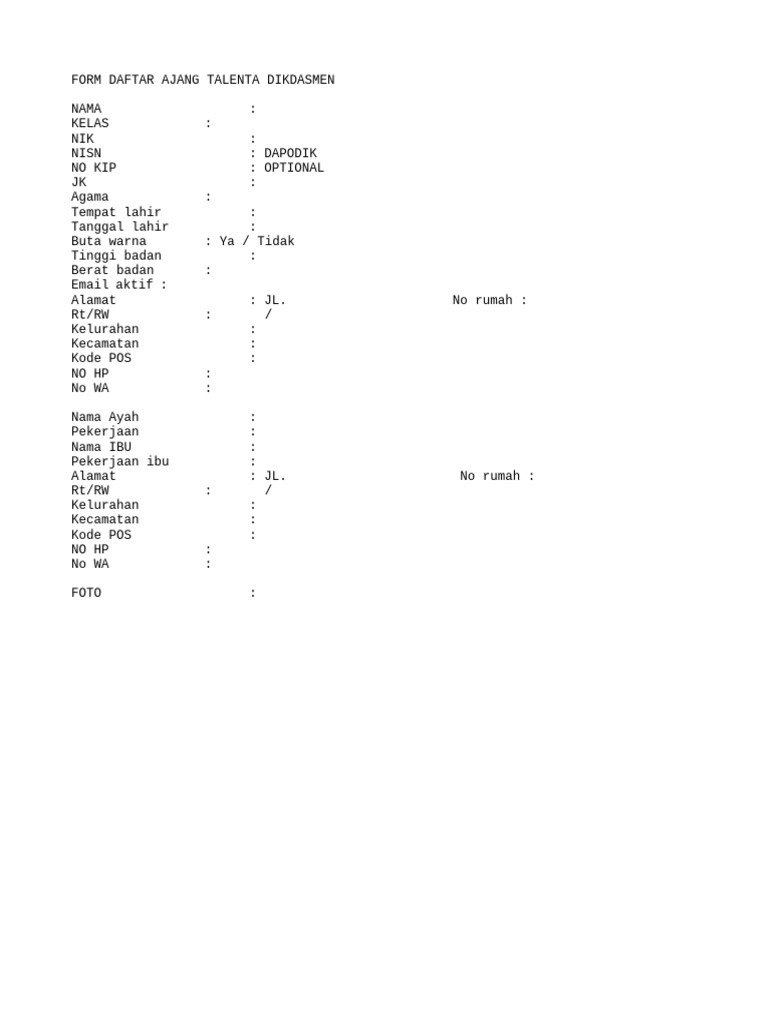 FORM DAFTAR AJANG TALENTA DIKDASMEN

NAMA :
KELAS :
NIK :
NISN : DAPODIK
NO KIP : OPTIONAL
JK :
Agama :
Tempat lahir :
Tanggal lahir :
Buta warna : Ya / Tidak
Tinggi badan :
Berat badan :
Email aktif :
Alamat : JL. No rumah :
Rt/RW : /
Kelurahan :
Kecamatan :
Kode POS :
NO HP :
No WA :

Nama Ayah :
Pekerjaan :
Nama IBU :
Pekerjaan ibu :
Alamat : JL. No rumah :
Rt/RW : /
Kelurahan :
Kecamatan :
Kode POS :
NO HP :
No WA :

FOTO :